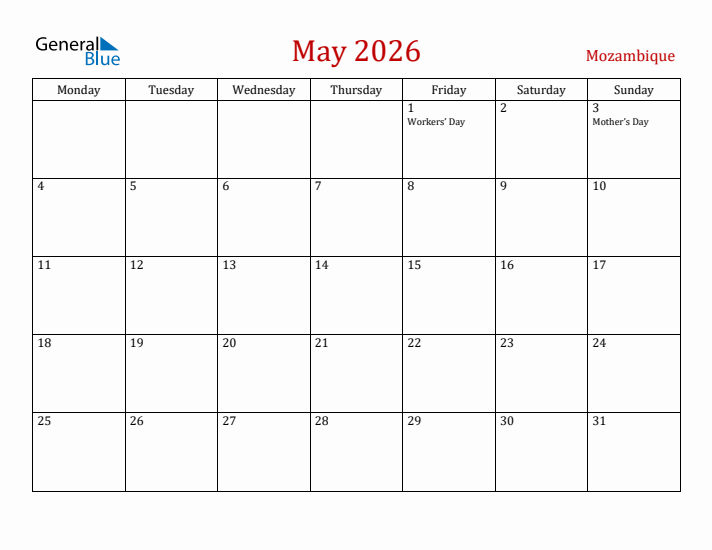 General Blue

May 2026

Mozambique

| Monday | Tuesday | Wednesday | Thursday | Friday | Saturday | Sunday |
|---|---|---|---|---|---|---|
| | | | | 1 Workers' Day | 2 | 3 Mother's Day |
| 4 | 5 | 6 | 7 | 8 | 9 | 10 |
| 11 | 12 | 13 | 14 | 15 | 16 | 17 |
| 18 | 19 | 20 | 21 | 22 | 23 | 24 |
| 25 | 26 | 27 | 28 | 29 | 30 | 31 |